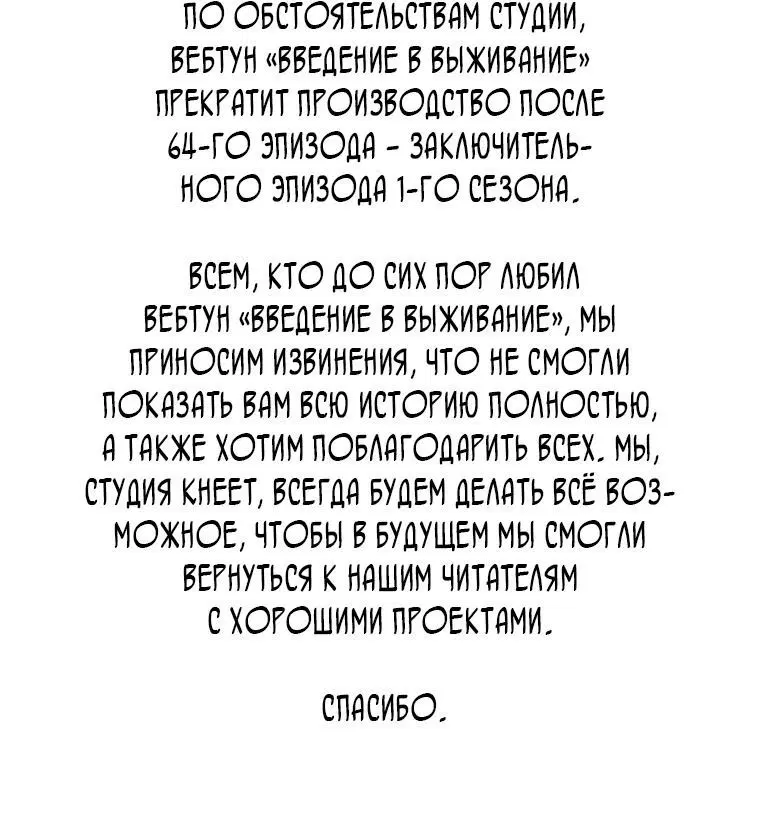 ПО ОБСТОЯТЕЛЬСТВАМ СТУДИИ, ВЕБТУН «ВВЕДЕНИЕ В ВЫЖИВАНИЕ» ПРЕКРАТИТ ПРОИЗВОДСТВО ПОСЛЕ 64-ГО ЭПИЗОДА - ЗАКЛЮЧИТЕЛЬНОГО ЭПИЗОДА 1-ГО СЕЗОНА.

ВСЕМ, КТО ДО СИХ ПОР ЛЮБИЛ ВЕБТУН «ВВЕДЕНИЕ В ВЫЖИВАНИЕ», МЫ ПРИНОСИМ ИЗВИНЕНИЯ, ЧТО НЕ СМОГЛИ ПОКАЗАТЬ ВАМ ВСЮ ИСТОРИЮ ПОЛНОСТЬЮ, А ТАКЖЕ ХОТИМ ПОБЛАГОДАРИТЬ ВСЕХ. МЫ, СТУДИЯ КНЕЕТ, ВСЕГДА БУДЕМ ДЕЛАТЬ ВСЁ ВОЗМОЖНОЕ, ЧТОБЫ В БУДУЩЕМ МЫ СМОГЛИ ВЕРНУТЬСЯ К НАШИМ ЧИТАТЕЛЯМ С ХОРОШИМИ ПРОЕКТАМИ.

СПАСИБО.